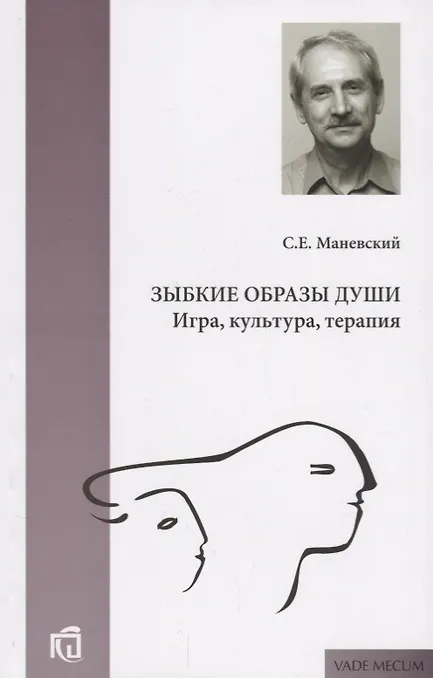 С.Е. Маневский

ЗЫБКИЕ ОБРАЗЫ ДУШИ
Игра, культура, терапия

VADE MECUM